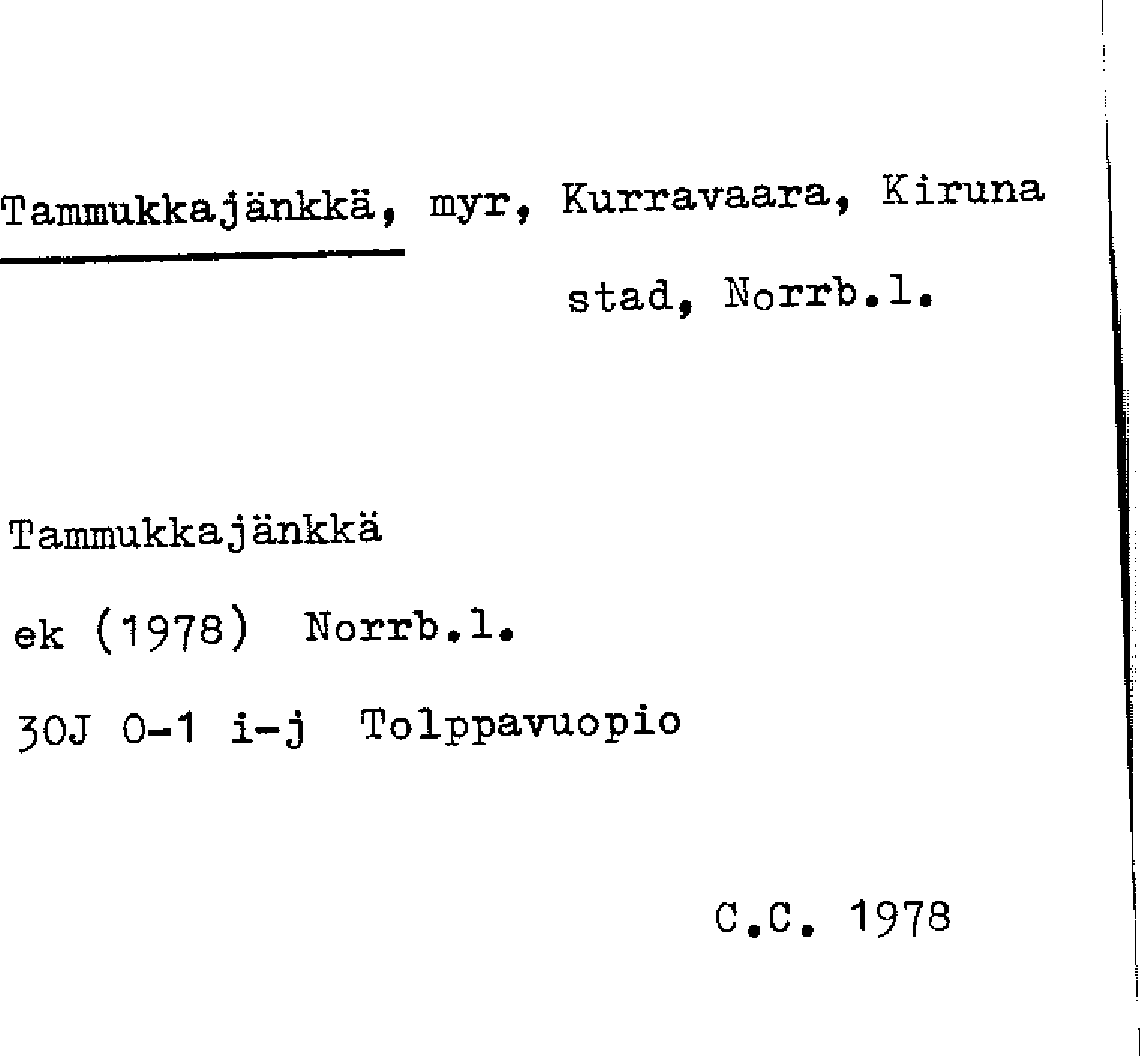 Tammukkajänkkä, myr, Kurravaara, Kiruna stad, Norrb.l.

Tammukkajänkkä
ek (1978) Norrb.l.
30J 0-1 i-j Tolppavuopio

C.C. 1978